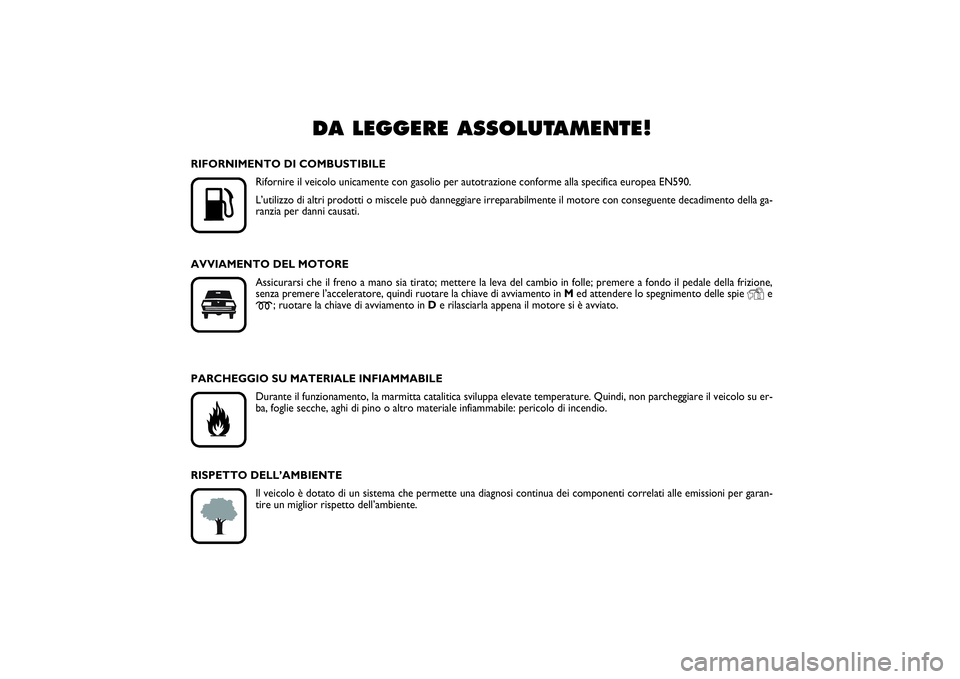 DA LEGGERE ASSOLUTAMENTE!

RIFORNIMENTO DI COMBUSTIBILE

Rifornire il veicolo unicamente con gasolio per autotrazione conforme alla specifica europea EN590.

L'utilizzo di altri prodotti o miscele può danneggiare irreparabilmente il motore con conseguente decadimento della garanzia per danni causati.

AVVIAMENTO DEL MOTORE

Assicurarsi che il freno a mano sia tirato; mettere la leva del cambio in folle; premere a fondo il pedale della frizione, senza premere l'acceleratore, quindi ruotare la chiave di avviamento in M ed attendere lo spegnimento delle spie e ; ruotare la chiave di avviamento in D e rilasciarla appena il motore si è avviato.

PARCHEGGIO SU MATERIALE INFIAMMABILE

Durante il funzionamento, la marmitta catalitica sviluppa elevate temperature. Quindi, non parcheggiare il veicolo su erba, foglie secche, aghi di pino o altro materiale infiammabile: pericolo di incendio.

RISPETTO DELL'AMBIENTE

Il veicolo è dotato di un sistema che permette una diagnosi continua dei componenti correlati alle emissioni per garantire un miglior rispetto dell'ambiente.

carmanualsonline.info